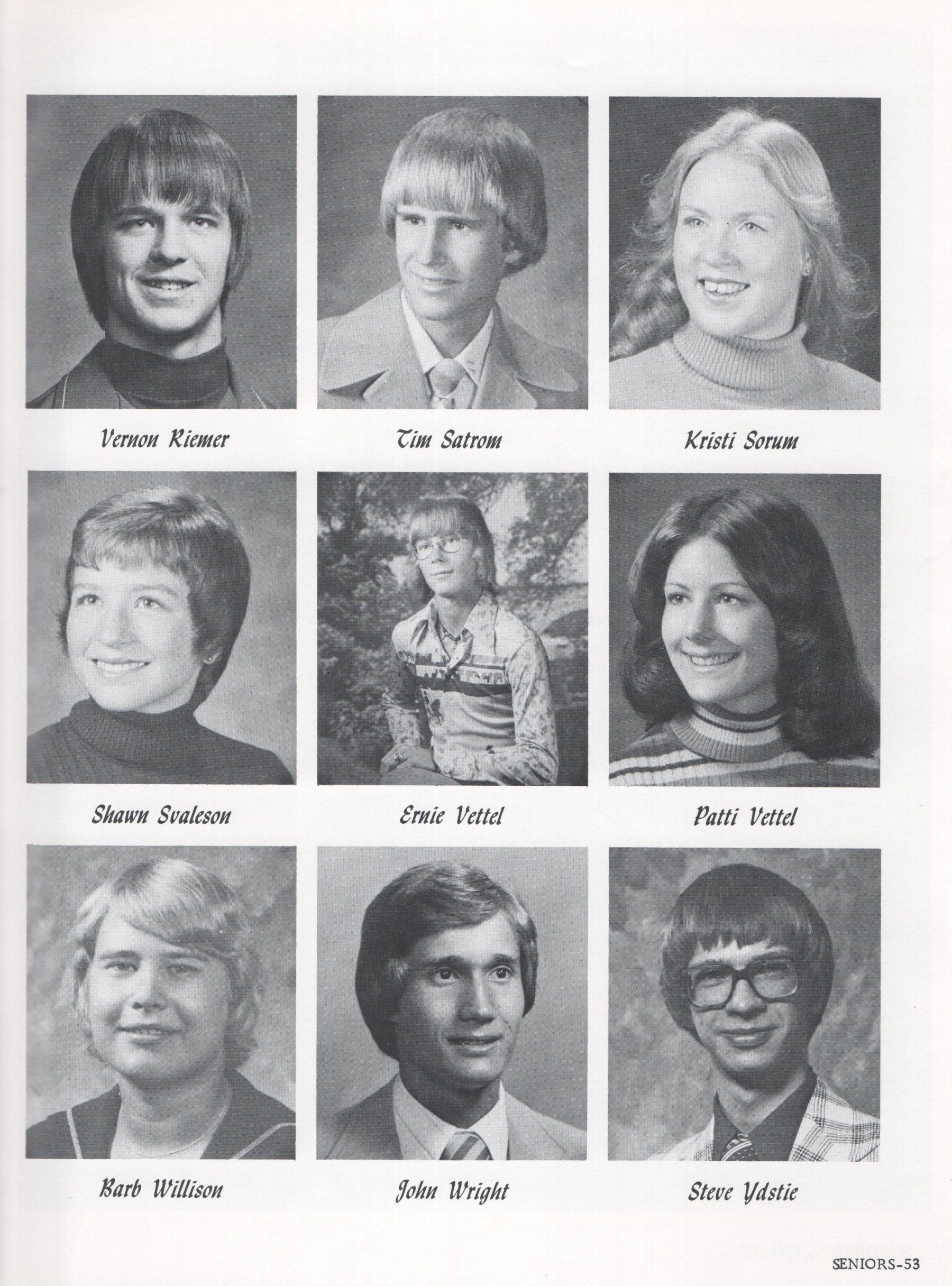 Vernon Riemer

Tim Satrom

Kristi Sorum

Shawn Svaleson

Ernie Vettel

Patti Vettel

Barb Willison

John Wright

Steve Ydstie

SENIORS-53